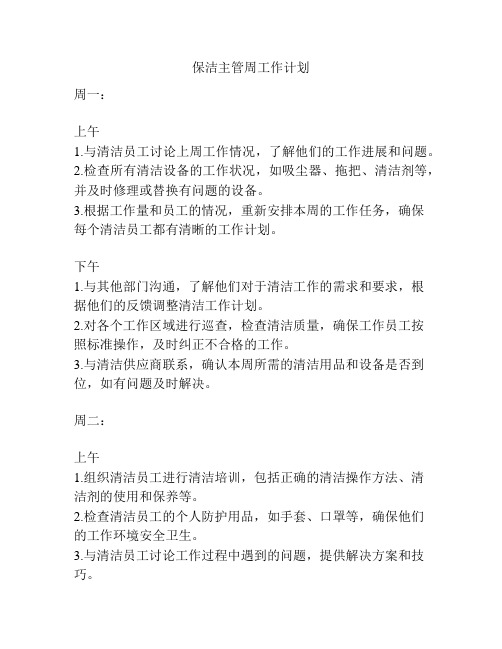 保洁主管周工作计划

周一：

上午
1.与清洁员工讨论上周工作情况，了解他们的工作进展和问题。
2.检查所有清洁设备的工作状况，如吸尘器、拖把、清洁剂等，并及时修理或替换有问题的设备。
3.根据工作量和员工的情况，重新安排本周的工作任务，确保每个清洁员工都有清晰的工作计划。

下午
1.与其他部门沟通，了解他们对于清洁工作的需求和要求，根据他们的反馈调整清洁工作计划。
2.对各个工作区域进行巡查，检查清洁质量，确保工作员工按照标准操作，及时纠正不合格的工作。
3.与清洁供应商联系，确认本周所需的清洁用品和设备是否到位，如有问题及时解决。

周二：

上午
1.组织清洁员工进行清洁培训，包括正确的清洁操作方法、清洁剂的使用和保养等。
2.检查清洁员工的个人防护用品，如手套、口罩等，确保他们的工作环境安全卫生。
3.与清洁员工讨论工作过程中遇到的问题，提供解决方案和技巧。